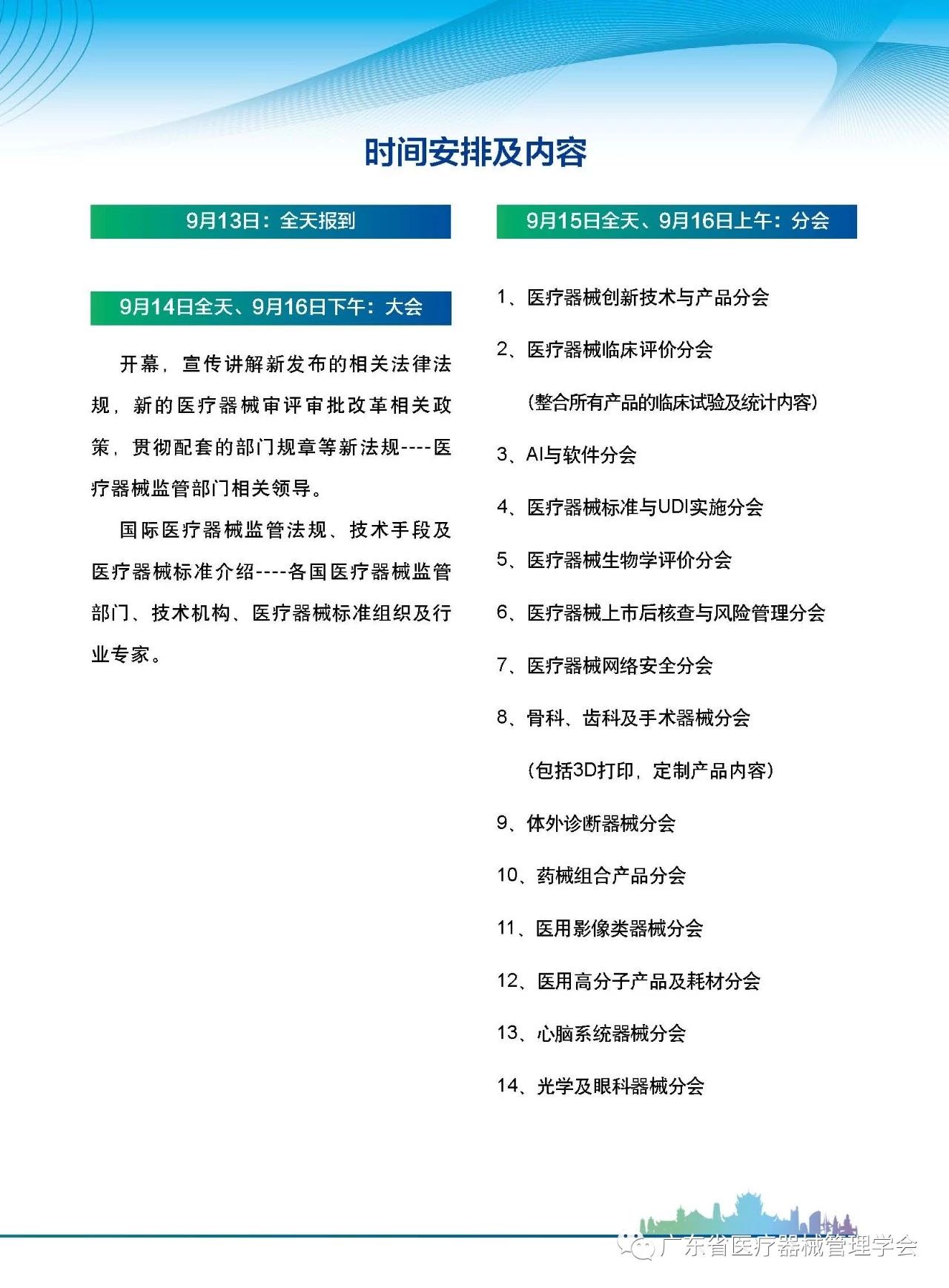 时间安排及内容

9月13日：全天报到

9月14日全天、9月16日下午：大会

开幕，宣传讲解新发布的相关法律法规，新的医疗器械审评审批改革相关政策，贯彻配套的部门规章等新法规----医疗器械监管部门相关领导。

国际医疗器械监管法规、技术手段及医疗器械标准介绍----各国医疗器械监管部门、技术机构、医疗器械标准组织及行业专家。

9月15日全天、9月16日上午：分会

1、医疗器械创新技术与产品分会

2、医疗器械临床评价分会

（整合所有产品的临床试验及统计内容）

3、AI与软件分会

4、医疗器械标准与UDI实施分会

5、医疗器械生物学评价分会

6、医疗器械上市后核查与风险管理分会

7、医疗器械网络安全分会

8、骨科、齿科及手术器械分会

（包括3D打印，定制产品内容）

9、体外诊断器械分会

10、药械组合产品分会

11、医用影像类器械分会

12、医用高分子产品及耗材分会

13、心脑系统器械分会

14、光学及眼科器械分会

广东省医疗器械管理学会